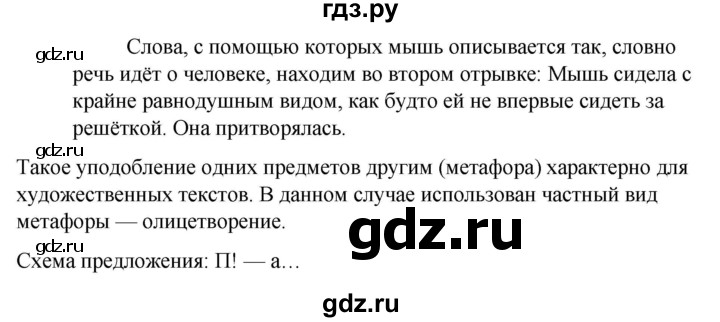 гдз.ру

gdz.ru Слова, с помощью которых мышь описывается так, словно речь идёт о человеке, находим во втором отрывке: Мышь сидела с крайне равнодушным видом, как будто ей не впервые сидеть за решёткой. Она притворялась.

gdz.ru

Такое уподобление одних предметов другим (метафора) характерно для художественных текстов. В данном случае использован частный вид метафоры — олицетворение.

gdz.ru

gdz.ru

Схема предложения: П! — а…

gdz.ru